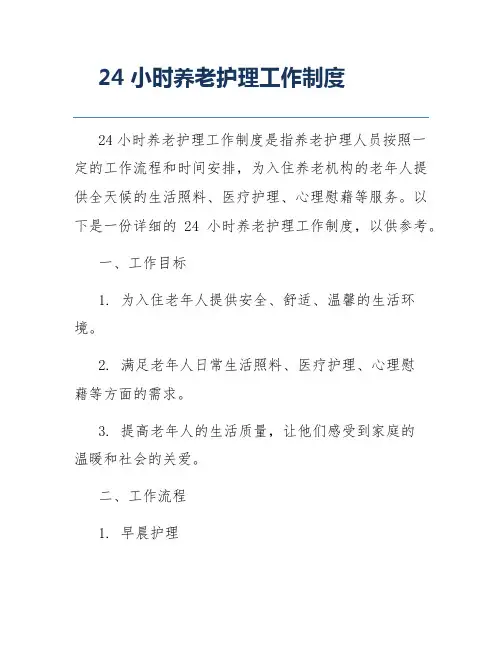 24 小时养老护理工作制度

24 小时养老护理工作制度是指养老护理人员按照一定的工作流程和时间安排，为入住养老机构的老年人提供全天候的生活照料、医疗护理、心理慰藉等服务。以下是一份详细的 24 小时养老护理工作制度，以供参考。

一、工作目标

1. 为入住老年人提供安全、舒适、温馨的生活环境。

2. 满足老年人日常生活照料、医疗护理、心理慰藉等方面的需求。

3. 提高老年人的生活质量，让他们感受到家庭的温暖和社会的关爱。

二、工作流程

1. 早晨护理